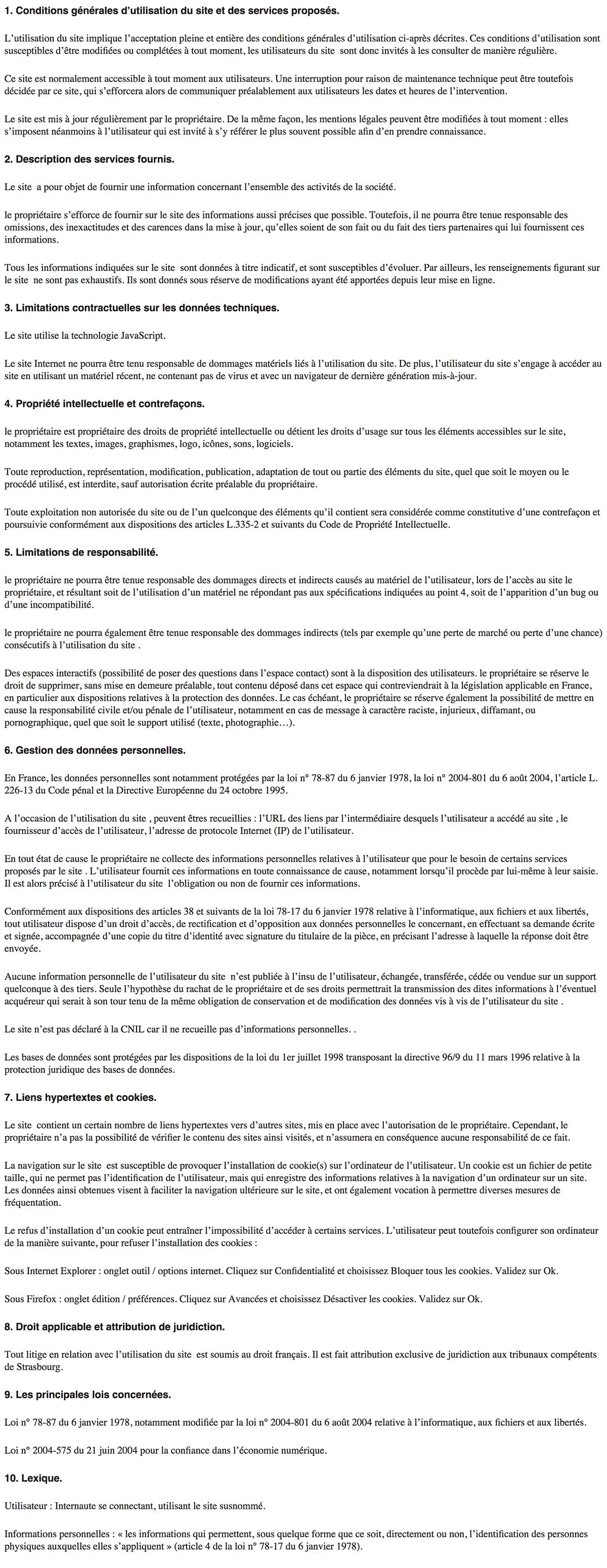 1. Conditions générales d'utilisation du site et des services proposés.

L'utilisation du site implique l'acceptation pleine et entière des conditions générales d'utilisation ci-après décrites. Ces conditions d'utilisation sont susceptibles d'être modifiées ou complétées à tout moment, les utilisateurs du site sont donc invités à les consulter de manière régulière.

Ce site est normalement accessible à tout moment aux utilisateurs. Une interruption pour raison de maintenance technique peut être toutefois décidée par ce site, qui s'efforcera alors de communiquer préalablement aux utilisateurs les dates et heures de l'intervention.

Le site est mis à jour régulièrement par le propriétaire. De la même façon, les mentions légales peuvent être modifiées à tout moment : elles s'imposent néanmoins à l'utilisateur qui est invité à s'y référer le plus souvent possible afin d'en prendre connaissance.

2. Description des services fournis.

Le site a pour objet de fournir une information concernant l'ensemble des activités de la société.

le propriétaire s'efforce de fournir sur le site des informations aussi précises que possible. Toutefois, il ne pourra être tenue responsable des omissions, des inexactitudes et des carences dans la mise à jour, qu'elles soient de son fait ou du fait des tiers partenaires qui lui fournissent ces informations.

Tous les informations indiquées sur le site sont données à titre indicatif, et sont susceptibles d'évoluer. Par ailleurs, les renseignements figurant sur le site ne sont pas exhaustifs. Ils sont donnés sous réserve de modifications ayant été apportées depuis leur mise en ligne.

3. Limitations contractuelles sur les données techniques.

Le site utilise la technologie JavaScript.

Le site Internet ne pourra être tenu responsable de dommages matériels liés à l'utilisation du site. De plus, l'utilisateur du site s'engage à accéder au site en utilisant un matériel récent, ne contenant pas de virus et avec un navigateur de dernière génération mis-à-jour.

4. Propriété intellectuelle et contrefaçons.

le propriétaire est propriétaire des droits de propriété intellectuelle ou détient les droits d'usage sur tous les éléments accessibles sur le site, notamment les textes, images, graphismes, logo, icônes, sons, logiciels.

Toute reproduction, représentation, modification, publication, adaptation de tout ou partie des éléments du site, quel que soit le moyen ou le procédé utilisé, est interdite, sauf autorisation écrite préalable du propriétaire.

Toute exploitation non autorisée du site ou de l'un quelconque des éléments qu'il contient sera considérée comme constitutive d'une contrefaçon et poursuivie conformément aux dispositions des articles L.335-2 et suivants du Code de Propriété Intellectuelle.

5. Limitations de responsabilité.

le propriétaire ne pourra être tenue responsable des dommages directs et indirects causés au matériel de l'utilisateur, lors de l'accès au site le propriétaire, et résultant soit de l'utilisation d'un matériel ne répondant pas aux spécifications indiquées au point 4, soit de l'apparition d'un bug ou d'une incompatibilité.

le propriétaire ne pourra également être tenue responsable des dommages indirects (tels par exemple qu'une perte de marché ou perte d'une chance) consécutifs à l'utilisation du site .

Des espaces interactifs (possibilité de poser des questions dans l'espace contact) sont à la disposition des utilisateurs. le propriétaire se réserve le droit de supprimer, sans mise en demeure préalable, tout contenu déposé dans cet espace qui contreviendrait à la législation applicable en France, en particulier aux dispositions relatives à la protection des données. Le cas échéant, le propriétaire se réserve également la possibilité de mettre en cause la responsabilité civile et/ou pénale de l'utilisateur, notamment en cas de message à caractère raciste, injurieux, diffamant, ou pornographique, quel que soit le support utilisé (texte, photographie…).

6. Gestion des données personnelles.

En France, les données personnelles sont notamment protégées par la loi n° 78-87 du 6 janvier 1978, la loi n° 2004-801 du 6 août 2004, l'article L. 226-13 du Code pénal et la Directive Européenne du 24 octobre 1995.

A l'occasion de l'utilisation du site , peuvent êtres recueillies : l'URL des liens par l'intermédiaire desquels l'utilisateur a accédé au site , le fournisseur d'accès de l'utilisateur, l'adresse de protocole Internet (IP) de l'utilisateur.

En tout état de cause le propriétaire ne collecte des informations personnelles relatives à l'utilisateur que pour le besoin de certains services proposés par le site . L'utilisateur fournit ces informations en toute connaissance de cause, notamment lorsqu'il procède par lui-même à leur saisie. Il est alors précisé à l'utilisateur du site l'obligation ou non de fournir ces informations.

Conformément aux dispositions des articles 38 et suivants de la loi 78-17 du 6 janvier 1978 relative à l'informatique, aux fichiers et aux libertés, tout utilisateur dispose d'un droit d'accès, de rectification et d'opposition aux données personnelles le concernant, en effectuant sa demande écrite et signée, accompagnée d'une copie du titre d'identité avec signature du titulaire de la pièce, en précisant l'adresse à laquelle la réponse doit être envoyée.

Aucune information personnelle de l'utilisateur du site n'est publiée à l'insu de l'utilisateur, échangée, transférée, cédée ou vendue sur un support quelconque à des tiers. Seule l'hypothèse du rachat de le propriétaire et de ses droits permettrait la transmission des dites informations à l'éventuel acquéreur qui serait à son tour tenu de la même obligation de conservation et de modification des données vis à vis de l'utilisateur du site .

Le site n'est pas déclaré à la CNIL car il ne recueille pas d'informations personnelles. .

Les bases de données sont protégées par les dispositions de la loi du 1er juillet 1998 transposant la directive 96/9 du 11 mars 1996 relative à la protection juridique des bases de données.

7. Liens hypertextes et cookies.

Le site contient un certain nombre de liens hypertextes vers d'autres sites, mis en place avec l'autorisation de le propriétaire. Cependant, le propriétaire n'a pas la possibilité de vérifier le contenu des sites ainsi visités, et n'assumera en conséquence aucune responsabilité de ce fait.

La navigation sur le site est susceptible de provoquer l'installation de cookie(s) sur l'ordinateur de l'utilisateur. Un cookie est un fichier de petite taille, qui ne permet pas l'identification de l'utilisateur, mais qui enregistre des informations relatives à la navigation d'un ordinateur sur un site. Les données ainsi obtenues visent à faciliter la navigation ultérieure sur le site, et ont également vocation à permettre diverses mesures de fréquentation.

Le refus d'installation d'un cookie peut entraîner l'impossibilité d'accéder à certains services. L'utilisateur peut toutefois configurer son ordinateur de la manière suivante, pour refuser l'installation des cookies :

Sous Internet Explorer : onglet outil / options internet. Cliquez sur Confidentialité et choisissez Bloquer tous les cookies. Validez sur Ok.

Sous Firefox : onglet édition / préférences. Cliquez sur Avancées et choisissez Désactiver les cookies. Validez sur Ok.

8. Droit applicable et attribution de juridiction.

Tout litige en relation avec l'utilisation du site est soumis au droit français. Il est fait attribution exclusive de juridiction aux tribunaux compétents de Strasbourg.

9. Les principales lois concernées.

Loi n° 78-87 du 6 janvier 1978, notamment modifiée par la loi n° 2004-801 du 6 août 2004 relative à l'informatique, aux fichiers et aux libertés.

Loi n° 2004-575 du 21 juin 2004 pour la confiance dans l'économie numérique.

10. Lexique.

Utilisateur : Internaute se connectant, utilisant le site susnommé.

Informations personnelles : « les informations qui permettent, sous quelque forme que ce soit, directement ou non, l'identification des personnes physiques auxquelles elles s'appliquent » (article 4 de la loi n° 78-17 du 6 janvier 1978).